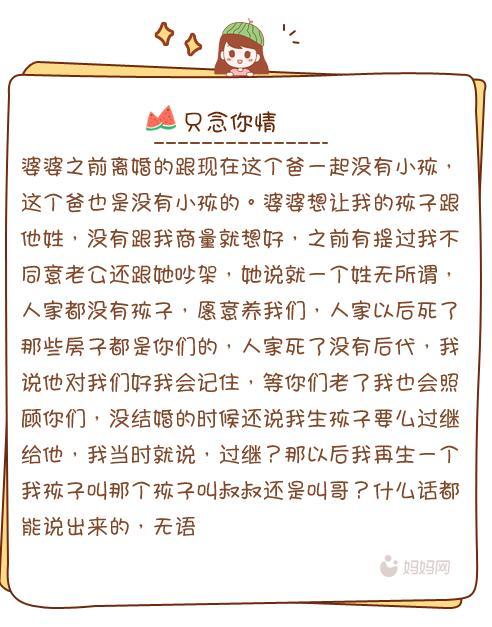 只念你情

婆婆之前离婚的跟现在这个爸一起没有小孩，这个爸也是没有小孩的。婆婆想让我的孩子跟他姓，没有跟我商量就想好，之前有提过我不同意老公还跟她吵架，她说就一个姓无所谓，人家都没有孩子，愿意养我们，人家以后死了那些房子都是你们的，人家死了没有后代，我说他对我们好我会记住，等你们老了我也会照顾你们，没结婚的时候还说我生孩子要么过继给他，我当时就说，过继？那以后我再生一个我孩子叫那个孩子叫叔叔还是叫哥？什么话都能说出来的，无语

妈妈网